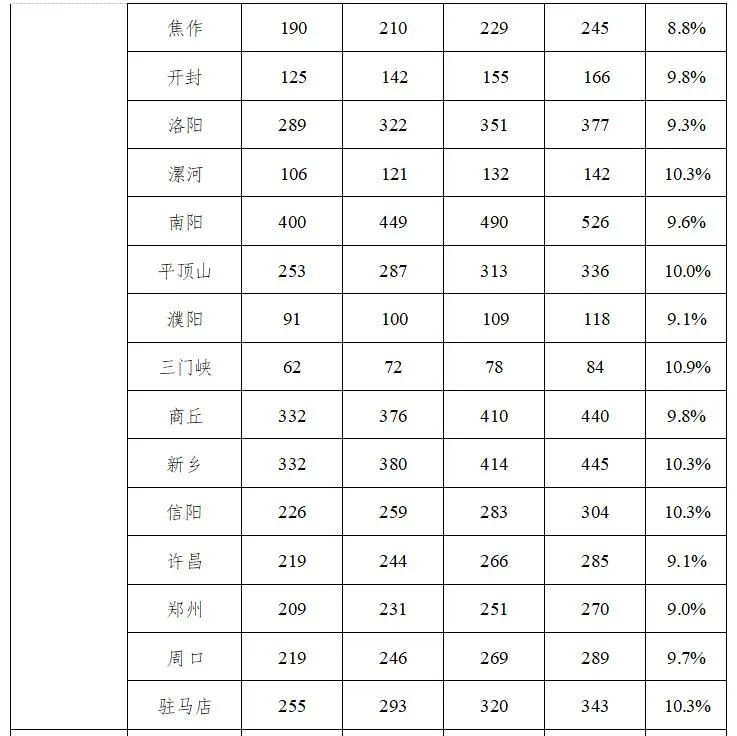 |  | 焦作 | 190 | 210 | 229 | 245 | 8.8% |
|---|---|---|---|---|---|---|
|  | 开封 | 125 | 142 | 155 | 166 | 9.8% |
|  | 洛阳 | 289 | 322 | 351 | 377 | 9.3% |
|  | 漯河 | 106 | 121 | 132 | 142 | 10.3% |
|  | 南阳 | 400 | 449 | 490 | 526 | 9.6% |
|  | 平顶山 | 253 | 287 | 313 | 336 | 10.0% |
|  | 濮阳 | 91 | 100 | 109 | 118 | 9.1% |
|  | 三门峡 | 62 | 72 | 78 | 84 | 10.9% |
|  | 商丘 | 332 | 376 | 410 | 440 | 9.8% |
|  | 新乡 | 332 | 380 | 414 | 445 | 10.3% |
|  | 信阳 | 226 | 259 | 283 | 304 | 10.3% |
|  | 许昌 | 219 | 244 | 266 | 285 | 9.1% |
|  | 郑州 | 209 | 231 | 251 | 270 | 9.0% |
|  | 周口 | 219 | 246 | 269 | 289 | 9.7% |
|  | 驻马店 | 255 | 293 | 320 | 343 | 10.3% |